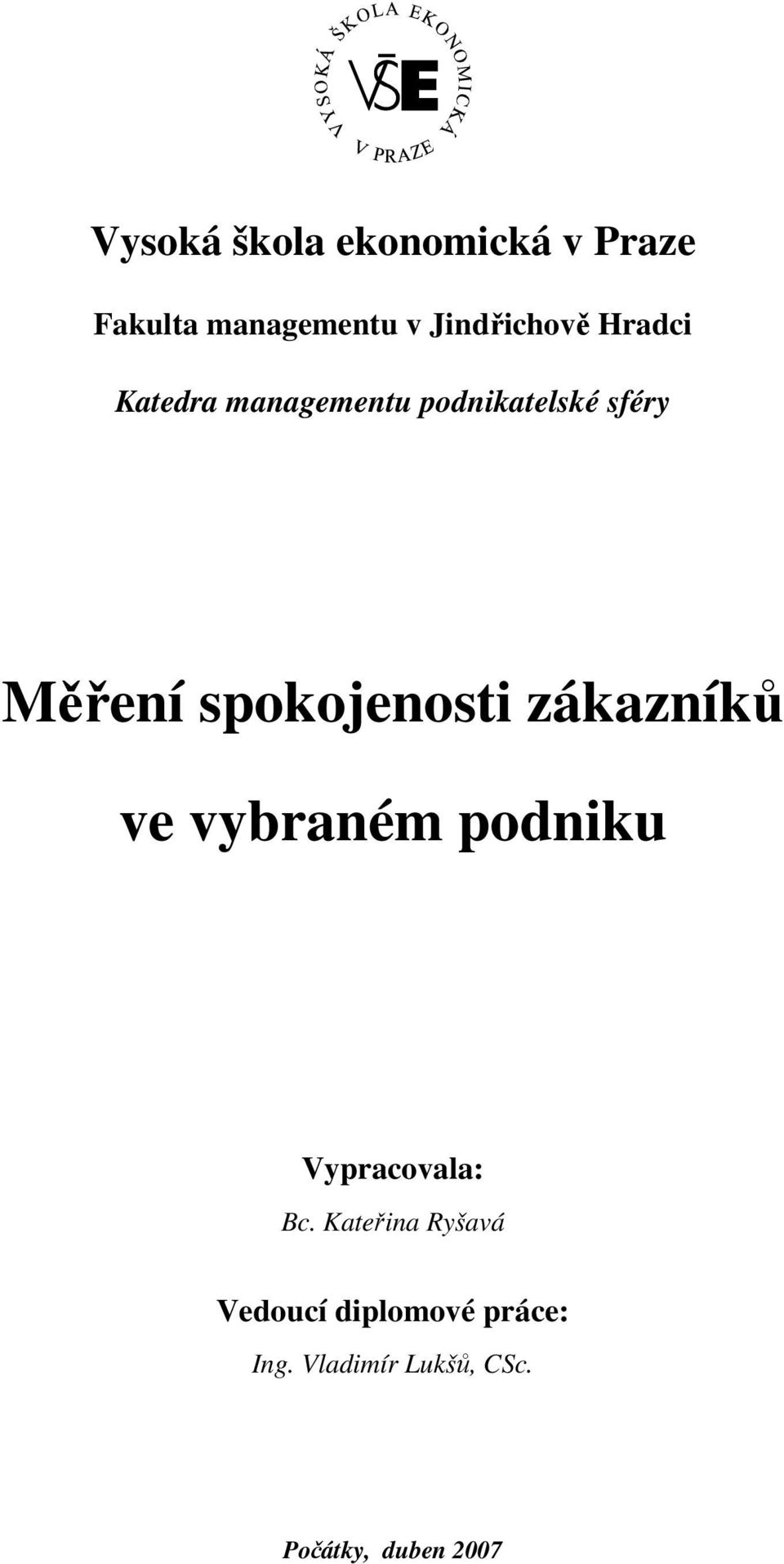 VYSOKÁ ŠKOLA EKONOMICKÁ V PRAZE

VŠE

Vysoká škola ekonomická v Praze

Fakulta managementu v Jindřichově Hradci

Katedra managementu podnikatelské sféry

Měření spokojenosti zákazníků ve vybraném podniku

Vypracovala:
Bc. Kateřina Ryšavá

Vedoucí diplomové práce:
Ing. Vladimír Lukšů, CSc.

Počátky, duben 2007